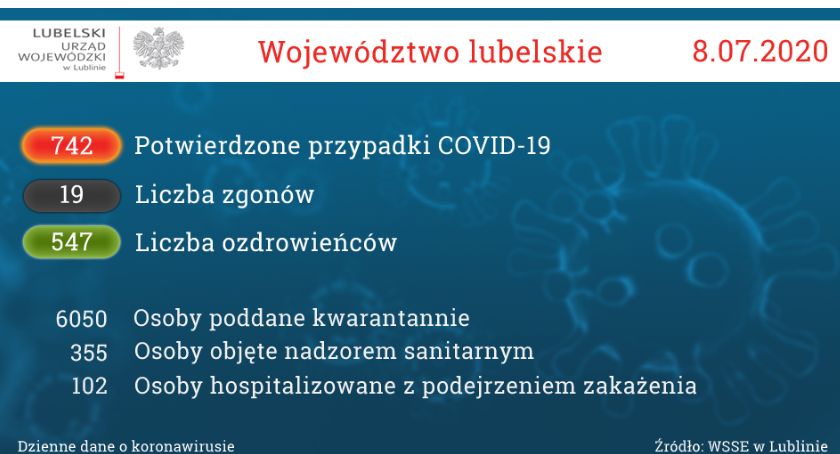 LUBELSKI URZĄD WOJEWÓDZKI w Lublinie

Województwo lubelskie

8.07.2020

742 Potwierdzone przypadki COVID-19

19 Liczba zgonów

547 Liczba ozdrowieńców

6050 Osoby poddane kwarantannie

355 Osoby objęte nadzorem sanitarnym

102 Osoby hospitalizowane z podejrzeniem zakażenia

Dzienne dane o koronawirusie

Źródło: WSSE w Lublinie